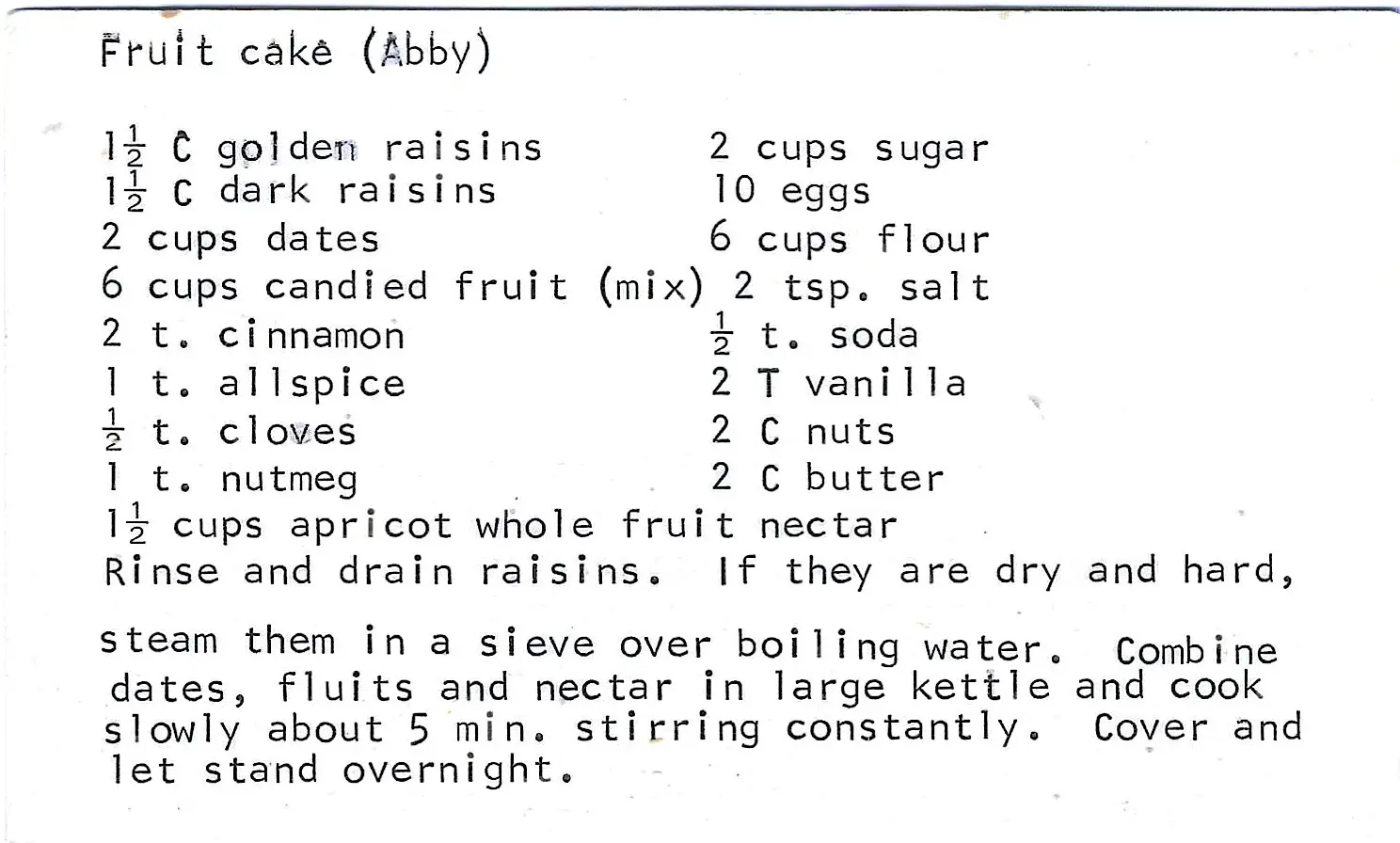 Fruit cake (Abby)

$1\frac{1}{2}$ C golden raisins
$1\frac{1}{2}$ C dark raisins
2 cups dates
6 cups candied fruit (mix)
2 t. cinnamon
1 t. allspice
$\frac{1}{2}$ t. cloves
1 t. nutmeg

2 cups sugar
10 eggs
6 cups flour
2 tsp. salt
$\frac{1}{2}$ t. soda
2 T vanilla
2 C nuts
2 C butter

$1\frac{1}{2}$ cups apricot whole fruit nectar

Rinse and drain raisins. If they are dry and hard, steam them in a sieve over boiling water. Combine dates, fluits and nectar in large kettle and cook slowly about 5 min. stirring constantly. Cover and let stand overnight.